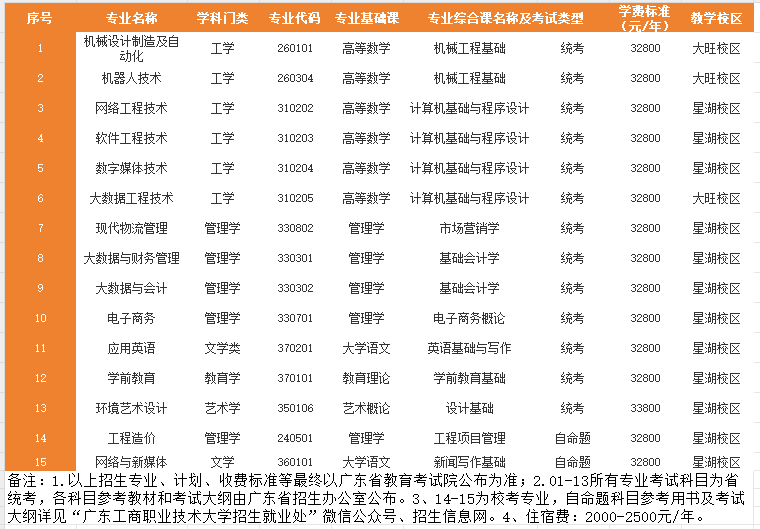 | 序号 | 专业名称 | 学科门类 | 专业代码 | 专业基础课 | 专业综合课名称及考试类型 | | 学费标准（元/年） | 教学校区 |
|---|---|---|---|---|---|---|---|---|
| 1 | 机械设计制造及自动化 | 工学 | 260101 | 高等数学 | 机械工程基础 | 统考 | 32800 | 大旺校区 |
| 2 | 机器人技术 | 工学 | 260304 | 高等数学 | 机械工程基础 | 统考 | 32800 | 大旺校区 |
| 3 | 网络工程技术 | 工学 | 310202 | 高等数学 | 计算机基础与程序设计 | 统考 | 32800 | 星湖校区 |
| 4 | 软件工程技术 | 工学 | 310203 | 高等数学 | 计算机基础与程序设计 | 统考 | 32800 | 星湖校区 |
| 5 | 数字媒体技术 | 工学 | 310204 | 高等数学 | 计算机基础与程序设计 | 统考 | 32800 | 星湖校区 |
| 6 | 大数据工程技术 | 工学 | 310205 | 高等数学 | 计算机基础与程序设计 | 统考 | 32800 | 大旺校区 |
| 7 | 现代物流管理 | 管理学 | 330802 | 管理学 | 市场营销学 | 统考 | 32800 | 星湖校区 |
| 8 | 大数据与财务管理 | 管理学 | 330301 | 管理学 | 基础会计学 | 统考 | 32800 | 星湖校区 |
| 9 | 大数据与会计 | 管理学 | 330302 | 管理学 | 基础会计学 | 统考 | 32800 | 星湖校区 |
| 10 | 电子商务 | 管理学 | 330701 | 管理学 | 电子商务概论 | 统考 | 32800 | 星湖校区 |
| 11 | 应用英语 | 文学类 | 370201 | 大学语文 | 英语基础与写作 | 统考 | 32800 | 星湖校区 |
| 12 | 学前教育 | 教育学 | 370101 | 教育理论 | 学前教育基础 | 统考 | 32800 | 星湖校区 |
| 13 | 环境艺术设计 | 艺术学 | 350106 | 艺术概论 | 设计基础 | 统考 | 33800 | 星湖校区 |
| 14 | 工程造价 | 管理学 | 240501 | 管理学 | 工程项目管理 | 自命题 | 32800 | 星湖校区 |
| 15 | 网络与新媒体 | 文学 | 360101 | 大学语文 | 新闻写作基础 | 自命题 | 32800 | 星湖校区 |

备注：1.以上招生专业、计划、收费标准等最终以广东省教育考试院公布为准；2.01-13所有专业考试科目为省统考，各科目参考教材和考试大纲由广东省招生办公室公布。3、14-15为校考专业，自命题科目参考用书及考试大纲详见“广东工商职业技术大学招生就业处”微信公众号、招生信息网。4、住宿费：2000-2500元/年。